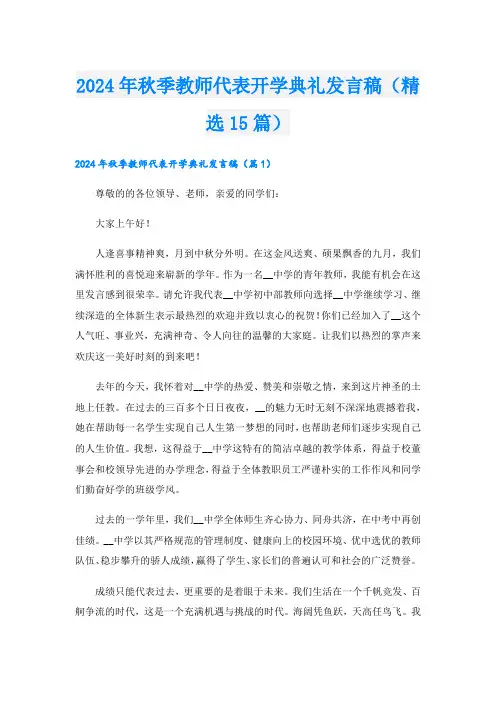 2024年秋季教师代表开学典礼发言稿（精选15篇）

2024年秋季教师代表开学典礼发言稿（篇1）

尊敬的的各位领导、老师，亲爱的同学们：

大家上午好！

人逢喜事精神爽，月到中秋分外明。在这金风送爽、硕果飘香的九月，我们满怀胜利的喜悦迎来崭新的学年。作为一名__中学的青年教师，我能有机会在这里发言感到很荣幸。请允许我代表__中学初中部教师向选择__中学继续学习、继续深造的全体新生表示最热烈的欢迎并致以衷心的祝贺！你们已经加入了__这个人气旺、事业兴，充满神奇、令人向往的温馨的大家庭。让我们以热烈的掌声来欢庆这一美好时刻的到来吧！

去年的今天，我怀着对__中学的热爱、赞美和崇敬之情，来到这片神圣的土地上任教。在过去的三百多个日日夜夜，__的魅力无时无刻不深深地震撼着我，她在帮助每一名学生实现自己人生第一梦想的同时，也帮助老师们逐步实现自己的人生价值。我想，这得益于__中学这特有的简洁卓越的教学体系，得益于校董事会和校领导先进的办学理念，得益于全体教职员工严谨朴实的工作作风和同学们勤奋好学的班级学风。

过去的一学年里，我们__中学全体师生齐心协力、同舟共济，在中考中再创佳绩。__中学以其严格规范的管理制度、健康向上的校园环境、优中选优的教师队伍、稳步攀升的骄人成绩，赢得了学生、家长们的普遍认可和社会的广泛赞誉。

成绩只能代表过去，更重要的是着眼于未来。我们生活在一个千帆竞发、百舸争流的时代，这是一个充满机遇与挑战的时代。海阔凭鱼跃，天高任鸟飞。我